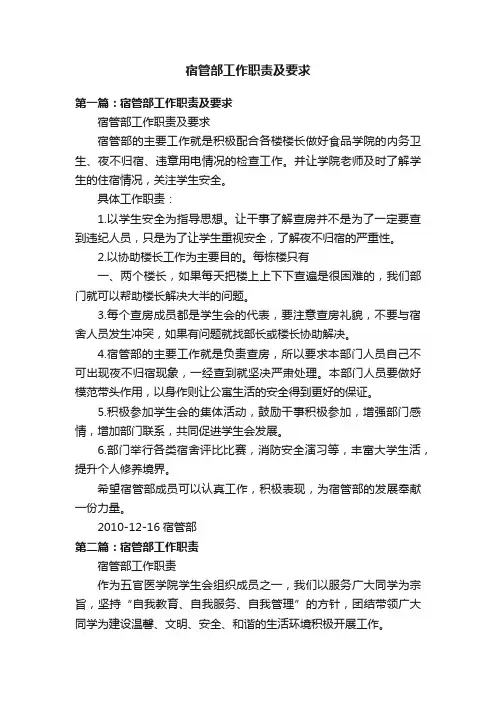 宿管部工作职责及要求

第一篇：宿管部工作职责及要求

宿管部工作职责及要求

宿管部的主要工作就是积极配合各楼楼长做好食品学院的内务卫生、夜不归宿、违章用电情况的检查工作。并让学院老师及时了解学生的住宿情况，关注学生安全。

具体工作职责：

1.以学生安全为指导思想。让干事了解查房并不是为了一定要查到违纪人员，只是为了让学生重视安全，了解夜不归宿的严重性。

2.以协助楼长工作为主要目的。每栋楼只有

一、两个楼长，如果每天把楼上上下下查遍是很困难的，我们部门就可以帮助楼长解决大半的问题。

3.每个查房成员都是学生会的代表，要注意查房礼貌，不要与宿舍人员发生冲突，如果有问题就找部长或楼长协助解决。

4.宿管部的主要工作就是负责查房，所以要求本部门人员自己不可出现夜不归宿现象，一经查到就坚决严肃处理。本部门人员要做好模范带头作用，以身作则让公寓生活的安全得到更好的保证。

5.积极参加学生会的集体活动，鼓励干事积极参加，增强部门感情，增加部门联系，共同促进学生会发展。

6.部门举行各类宿舍评比比赛，消防安全演习等，丰富大学生活，提升个人修养境界。

希望宿管部成员可以认真工作，积极表现，为宿管部的发展奉献一份力量。

2010-12-16 宿管部

第二篇：宿管部工作职责

宿管部工作职责

作为五官医学院学生会组织成员之一，我们以服务广大同学为宗旨，坚持“自我教育、自我服务、自我管理”的方针，团结带领广大同学为建设温馨、文明、安全、和谐的生活环境积极开展工作。